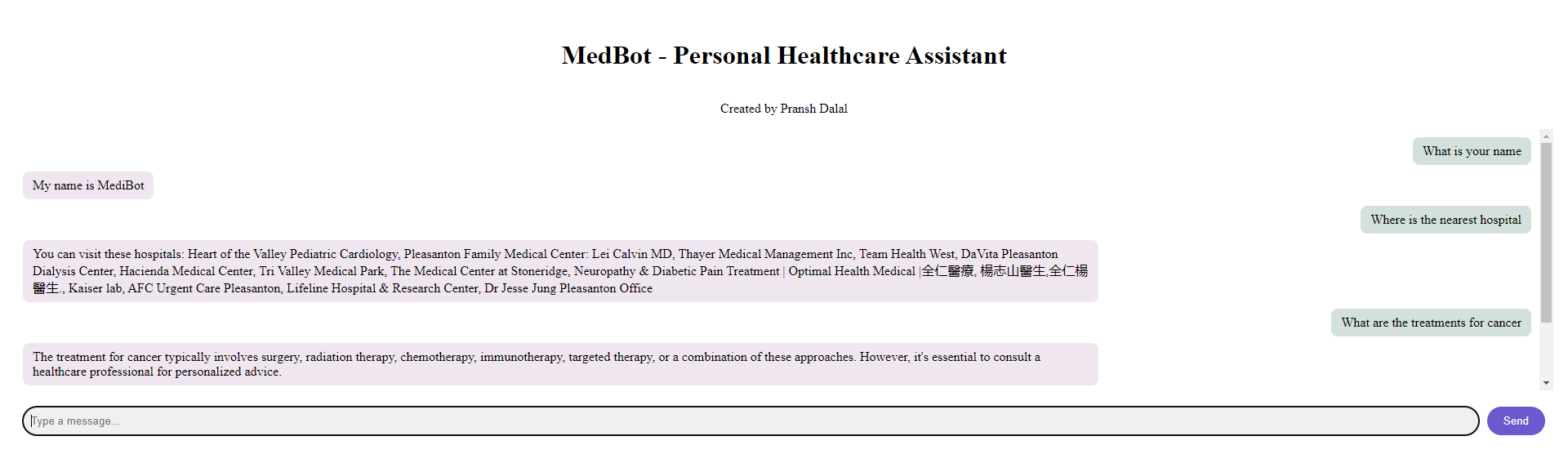 MedBot - Personal Healthcare Assistant

Created by Pransh Dalal

What is your name

My name is MediBot

Where is the nearest hospital

You can visit these hospitals: Heart of the Valley Pediatric Cardiology, Pleasanton Family Medical Center: Lei Calvin MD, Thayer Medical Management Inc, Team Health West, DaVita Pleasanton Dialysis Center, Hacienda Medical Center, Tri Valley Medical Park, The Medical Center at Stoneridge, Neuropathy & Diabetic Pain Treatment | Optimal Health Medical |全仁醫療, 楊志山醫生,全仁楊醫生., Kaiser lab, AFC Urgent Care Pleasanton, Lifeline Hospital & Research Center, Dr Jesse Jung Pleasanton Office

What are the treatments for cancer

The treatment for cancer typically involves surgery, radiation therapy, chemotherapy, immunotherapy, targeted therapy, or a combination of these approaches. However, it's essential to consult a healthcare professional for personalized advice.

Type a message...

Send